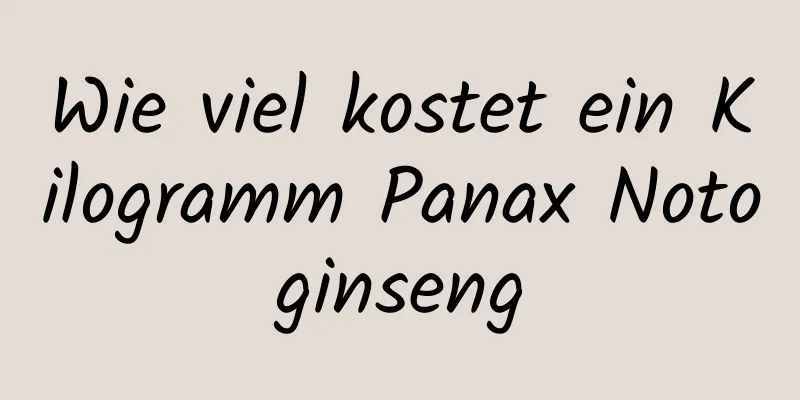 Wie viel kostet ein Kilogramm Panax Notoginseng